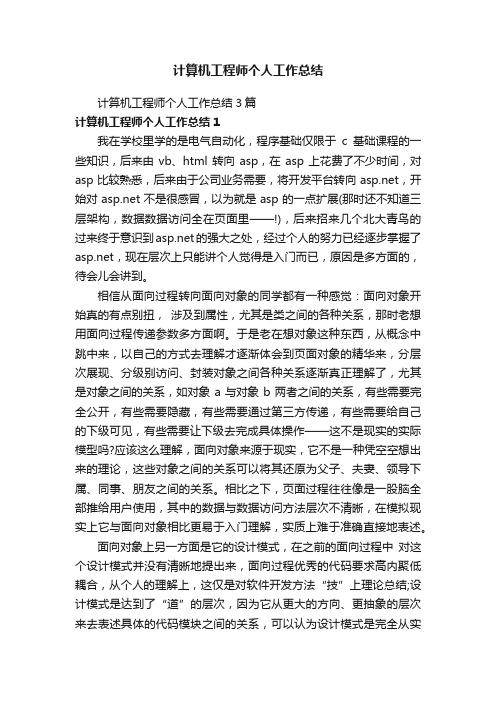 计算机工程师个人工作总结

计算机工程师个人工作总结 3 篇

计算机工程师个人工作总结 1

我在学校里学的是电气自动化，程序基础仅限于 c 基础课程的一些知识，后来由 vb、html 转向 asp，在 asp 上花费了不少时间，对 asp 比较熟悉，后来由于公司业务需要，将开发平台转向 asp.net，开始对 asp.net 不是很感冒，以为就是 asp 的一点扩展(那时还不知道三层架构，数据数据访问全在页面里——!)，后来招来几个北大青鸟的过来终于意识到asp.net的强大之处，经过个人的努力已经逐步掌握了 asp.net，现在层次上只能讲个人觉得是入门而已，原因是多方面的，待会儿会讲到。

相信从面向过程转向面向对象的同学都有一种感觉：面向对象开始真的有点别扭， 涉及到属性，尤其是类之间的各种关系，那时老想用面向过程传递参数多方面啊。于是老在想对象这种东西，从概念中跳中来，以自己的方式去理解才逐渐体会到页面对象的精华来，分层次展现、分级别访问、封装对象之间各种关系逐渐真正理解了，尤其是对象之间的关系，如对象 a 与对象 b 两者之间的关系，有些需要完全公开，有些需要隐藏，有些需要通过第三方传递，有些需要给自己的下级可见，有些需要让下级去完成具体操作——这不是现实的实际模型吗?应该这么理解，面向对象来源于现实，它不是一种凭空空想出来的理论，这些对象之间的关系可以将其还原为父子、夫妻、领导下属、同事、朋友之间的关系。相比之下，页面过程往往像是一股脑全部推给用户使用，其中的数据与数据访问方法层次不清晰，在模拟现实上它与面向对象相比更易于入门理解，实质上难于准确直接地表述。

面向对象上另一方面是它的设计模式，在之前的面向过程中 对这个设计模式并没有清晰地提出来，面向过程优秀的代码要求高内聚低耦合，从个人的理解上，这仅是对软件开发方法“技”上理论总结;设计模式是达到了“道”的层次，因为它从更大的方向、更抽象的层次来去表述具体的代码模块之间的关系，可以认为设计模式是完全从实